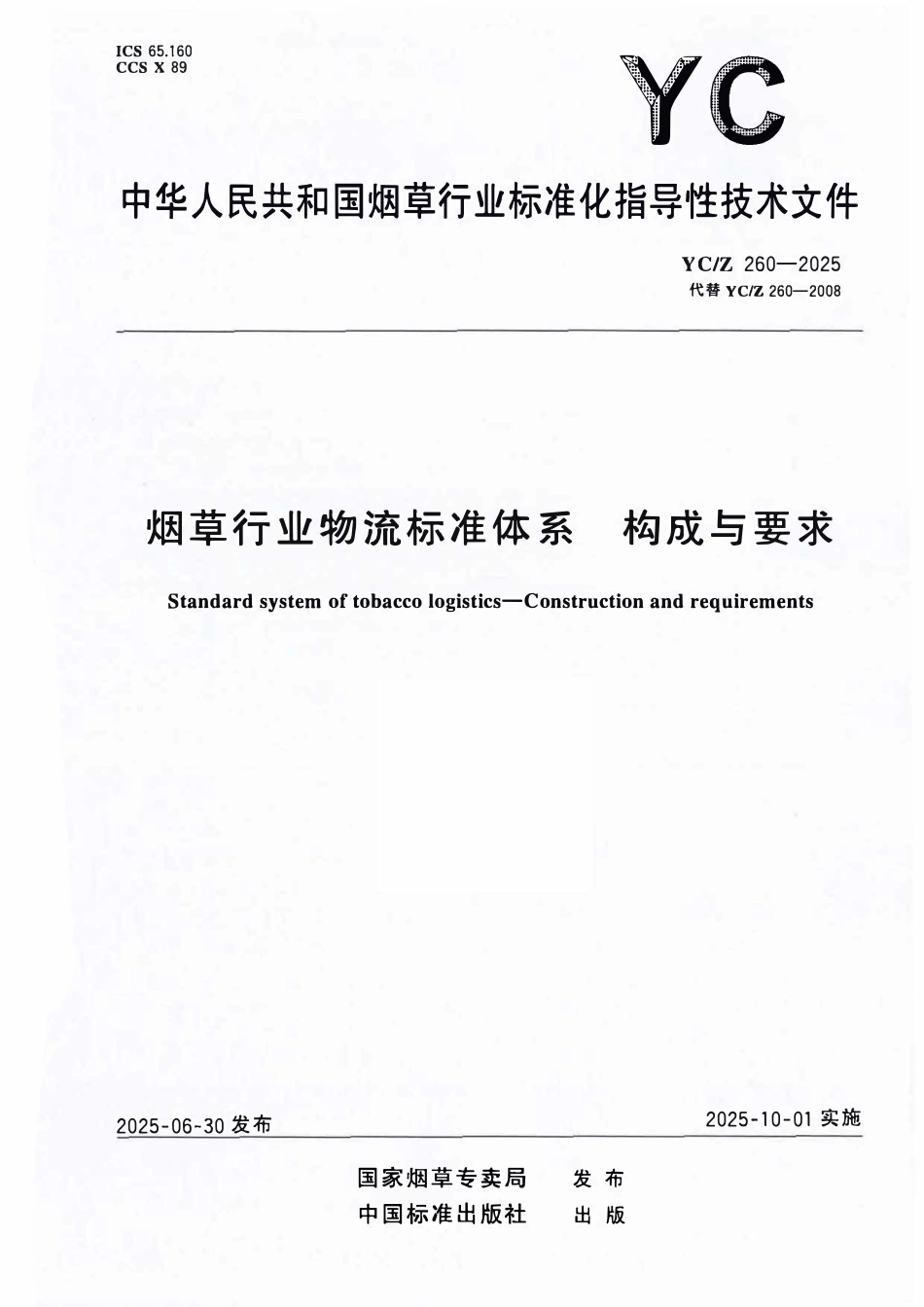 ICS 65.160
CCS X 89

YC

中华人民共和国烟草行业标准化指导性技术文件

YC/Z 260—2025
代替YC/Z 260—2008

烟草行业物流标准体系　构成与要求

Standard system of tobacco logistics—Construction and requirements

2025-06-30发布

2025-10-01实施

国家烟草专卖局　发布
中国标准出版社　出版